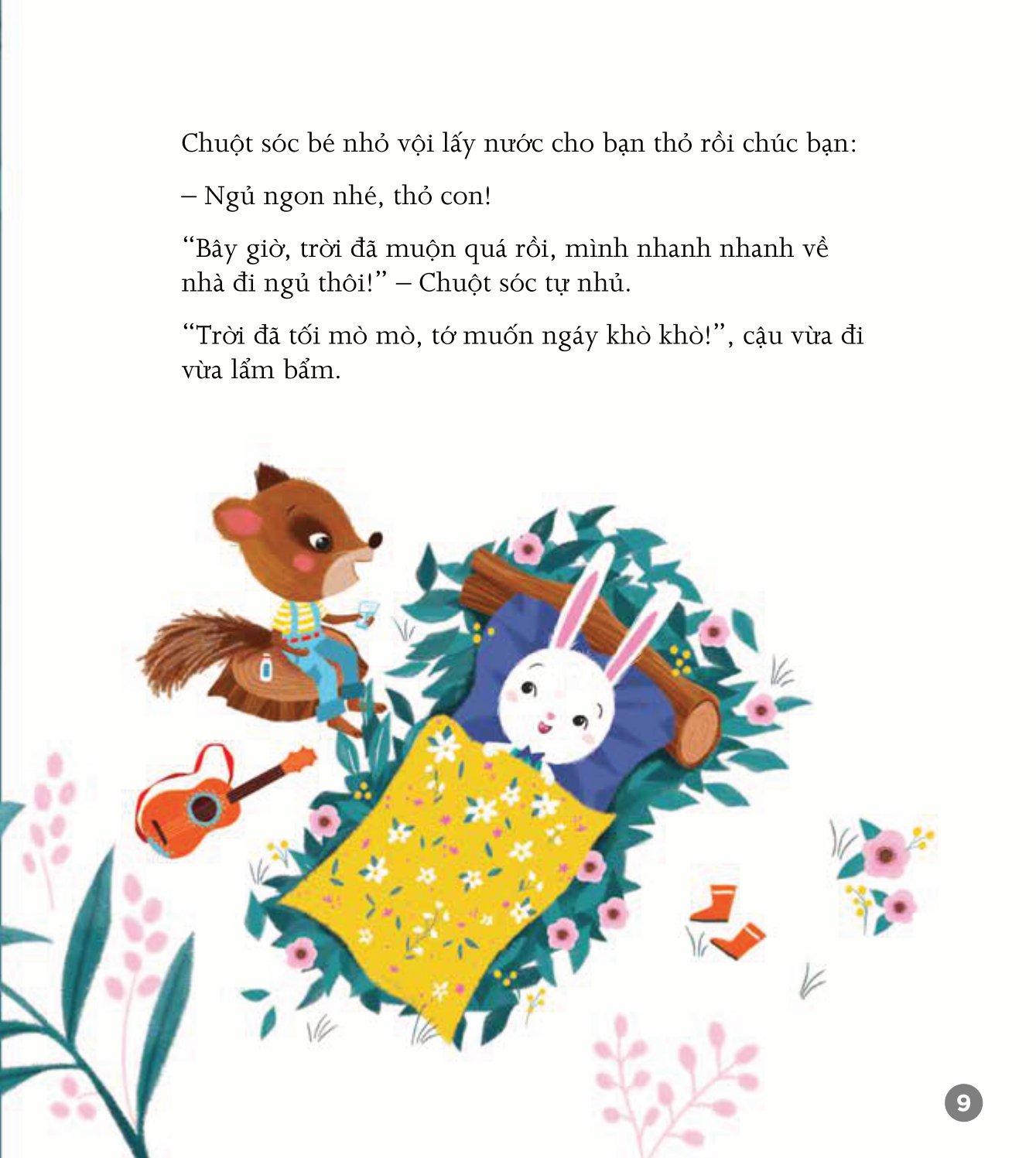 Chuột sóc bé nhỏ vội lấy nước cho bạn thỏ rồi chúc bạn:

– Ngủ ngon nhé, thỏ con!

“Bây giờ, trời đã muộn quá rồi, mình nhanh nhanh về nhà đi ngủ thôi!” – Chuột sóc tự nhủ.

“Trời đã tối mò mò, tớ muốn ngáy khò khò!”, cậu vừa đi vừa lẩm bẩm.

9